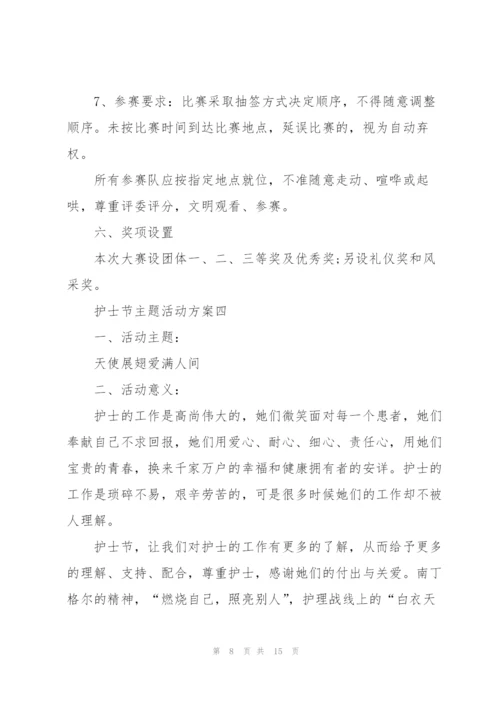 7、参赛要求：比赛采取抽签方式决定顺序，不得随意调整顺序。未按比赛时间到达比赛地点，延误比赛的，视为自动弃权。

所有参赛队应按指定地点就位，不准随意走动、喧哗或起哄，尊重评委评分，文明观看、参赛。

六、奖项设置

本次大赛设团体一、二、三等奖及优秀奖;另设礼仪奖和风采奖。

护士节主题活动方案四

一、活动主题：

天使展翅爱满人间

二、活动意义：

护士的工作是高尚伟大的，她们微笑面对每一个患者，她们奉献自己不求回报，她们用爱心、耐心、细心、责任心，用她们宝贵的青春，换来千家万户的幸福和健康拥有者的安详。护士的工作是琐碎不易，艰辛劳苦的，可是很多时候她们的工作却不被人理解。

护士节，让我们对护士的工作有更多的了解，从而给予更多的理解、支持、配合，尊重护士，感谢她们的付出与关爱。南丁格尔的精神，“燃烧自己，照亮别人”，护理战线上的“白衣天

第 8 页 共 15 页